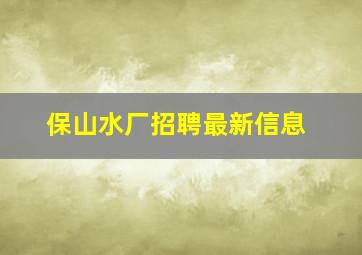 保山水厂招聘最新信息